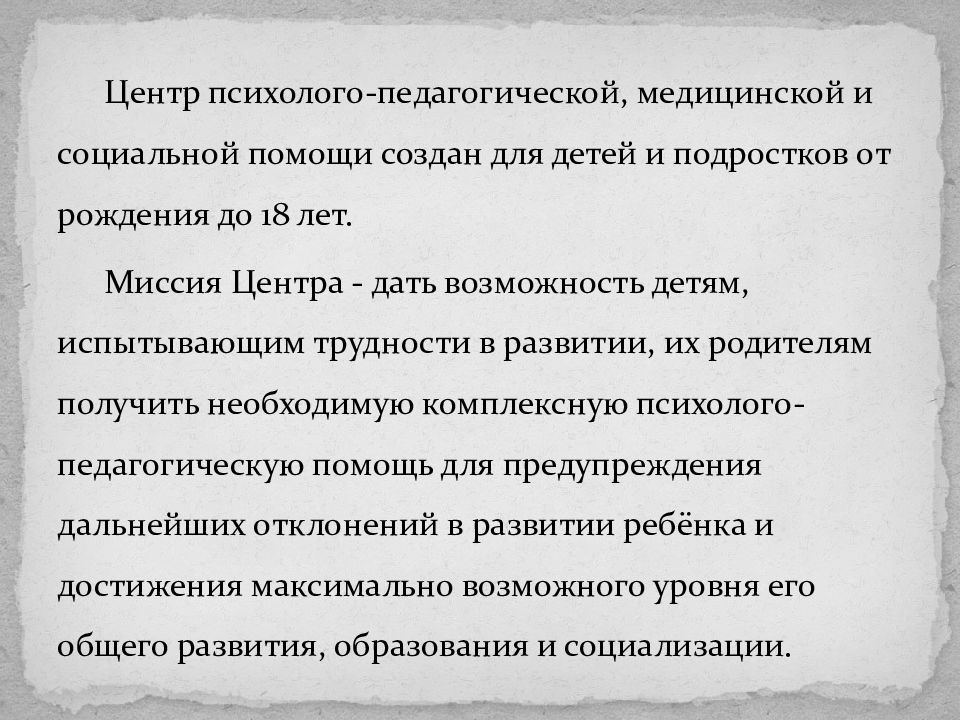 Центр психолого-педагогической, медицинской и социальной помощи создан для детей и подростков от рождения до 18 лет.

Миссия Центра - дать возможность детям, испытывающим трудности в развитии, их родителям получить необходимую комплексную психолого-педагогическую помощь для предупреждения дальнейших отклонений в развитии ребёнка и достижения максимально возможного уровня его общего развития, образования и социализации.